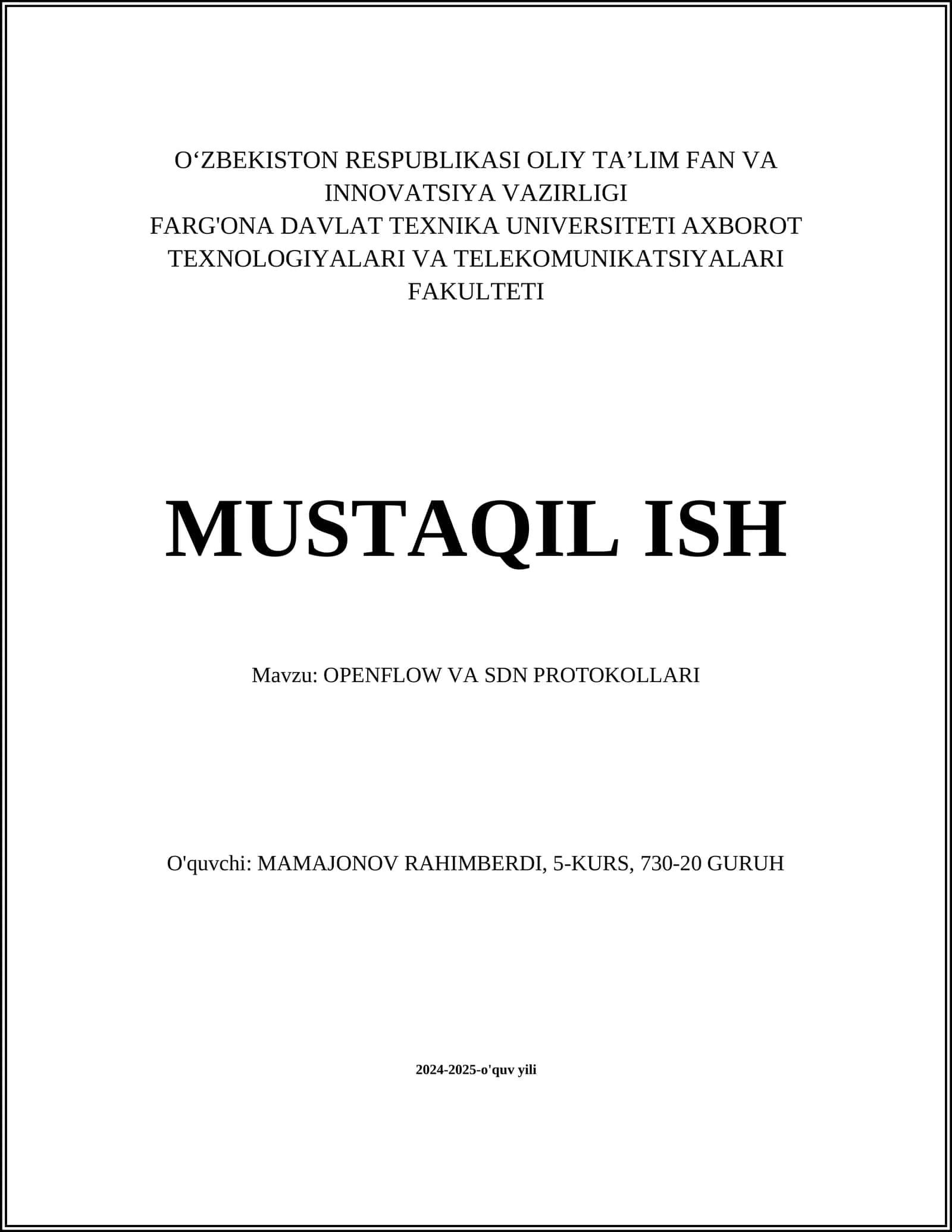 O‘ZBEKISTON RESPUBLIKASI OLIY TA’LIM FAN VA INNOVATSIYA VAZIRLIGI
FARG'ONA DAVLAT TEXNIKA UNIVERSITETI AXBOROT TEXNOLOGIYALARI VA TELEKOMUNIKATSIYALARI FAKULTETI

MUSTAQIL ISH

Mavzu: OPENFLOW VA SDN PROTOKOLLARI

O'quvchi: MAMAJONOV RAHIMBERDI, 5-KURS, 730-20 GURUH

2024-2025-o'quv yili